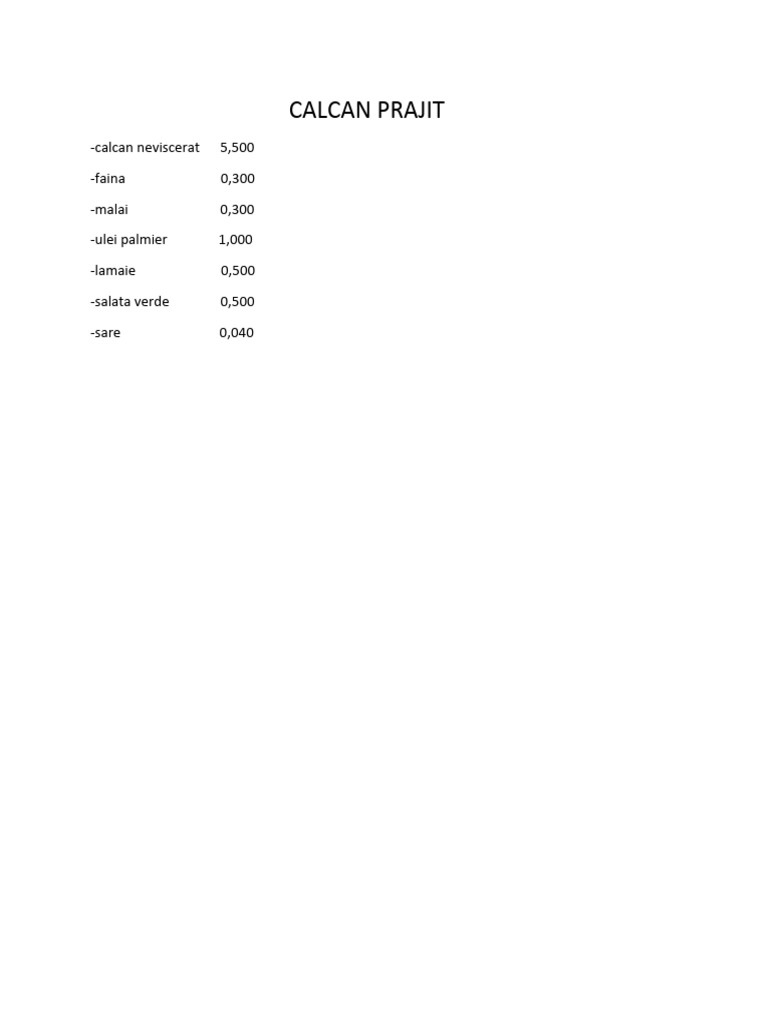 CALCAN PRAJIT

-calcan neviscerat 5,500

-faina 0,300

-malai 0,300

-ulei palmier 1,000

-lamaie 0,500

-salata verde 0,500

-sare 0,040